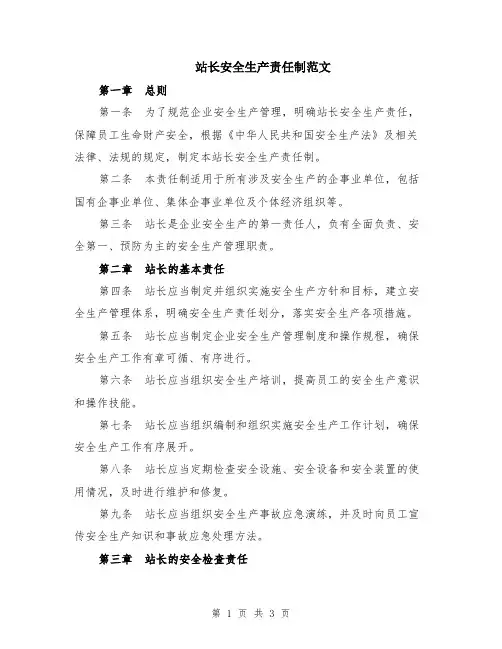 站长安全生产责任制范文

第一章　总则

第一条　为了规范企业安全生产管理，明确站长安全生产责任，保障员工生命财产安全，根据《中华人民共和国安全生产法》及相关法律、法规的规定，制定本站长安全生产责任制。

第二条　本责任制适用于所有涉及安全生产的企事业单位，包括国有企事业单位、集体企事业单位及个体经济组织等。

第三条　站长是企业安全生产的第一责任人，负有全面负责、安全第一、预防为主的安全生产管理职责。

第二章　站长的基本责任

第四条　站长应当制定并组织实施安全生产方针和目标，建立安全生产管理体系，明确安全生产责任划分，落实安全生产各项措施。

第五条　站长应当制定企业安全生产管理制度和操作规程，确保安全生产工作有章可循、有序进行。

第六条　站长应当组织安全生产培训，提高员工的安全生产意识和操作技能。

第七条　站长应当组织编制和组织实施安全生产工作计划，确保安全生产工作有序展开。

第八条　站长应当定期检查安全设施、安全设备和安全装置的使用情况，及时进行维护和修复。

第九条　站长应当组织安全生产事故应急演练，并及时向员工宣传安全生产知识和事故应急处理方法。

第三章　站长的安全检查责任

第 1 页 共 3 页